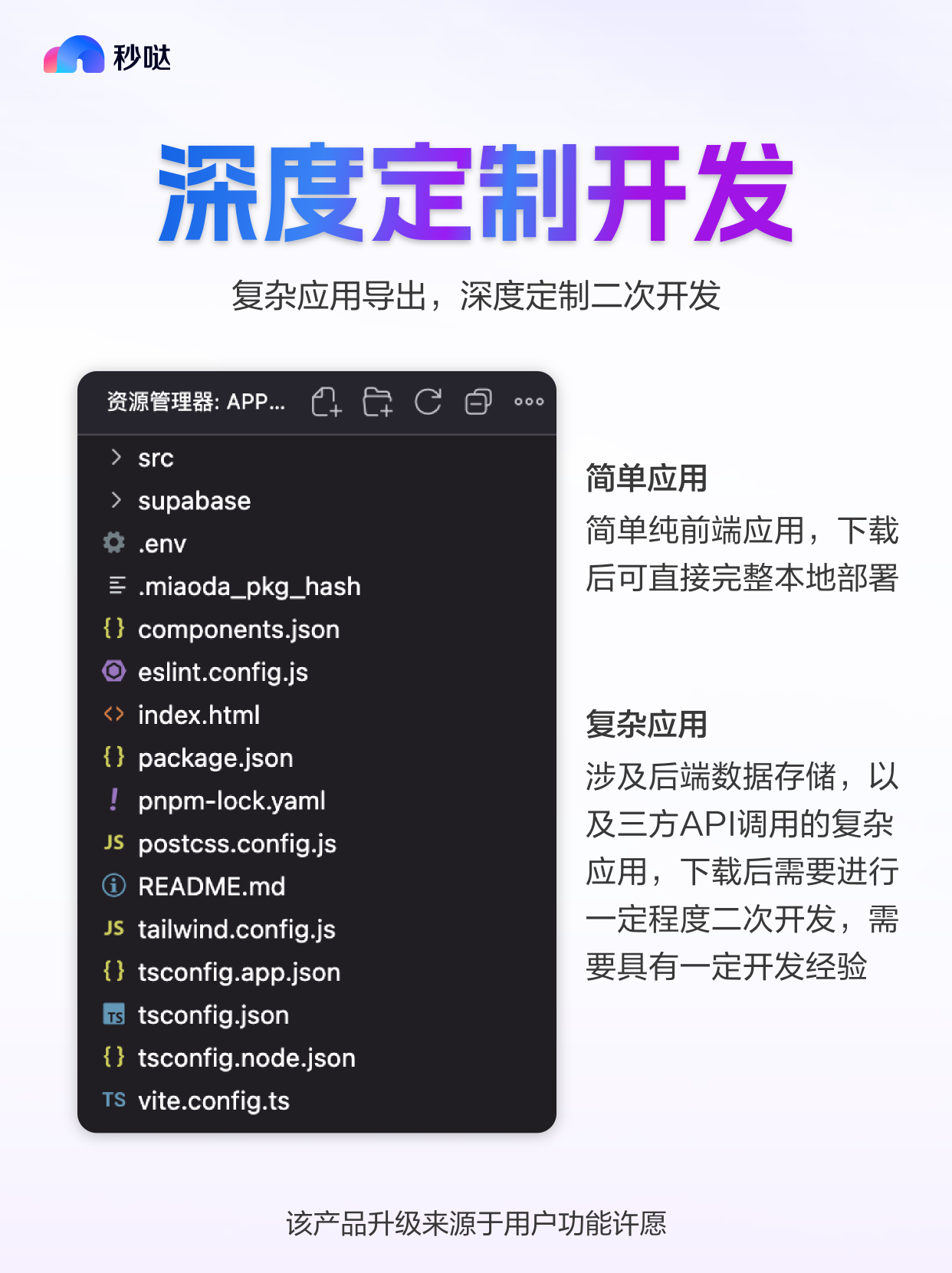 秒哒

深度定制开发

复杂应用导出，深度定制二次开发

资源管理器: APP...

src
supabase
.env
.miaoda_pkg_hash
components.json
eslint.config.js
index.html
package.json
pnpm-lock.yaml
postcss.config.js
README.md
tailwind.config.js
tsconfig.app.json
tsconfig.json
tsconfig.node.json
vite.config.ts

简单应用
简单纯前端应用，下载后可直接完整本地部署

复杂应用
涉及后端数据存储，以及三方API调用的复杂应用，下载后需要进行一定程度二次开发，需要具有一定开发经验

该产品升级来源于用户功能许愿